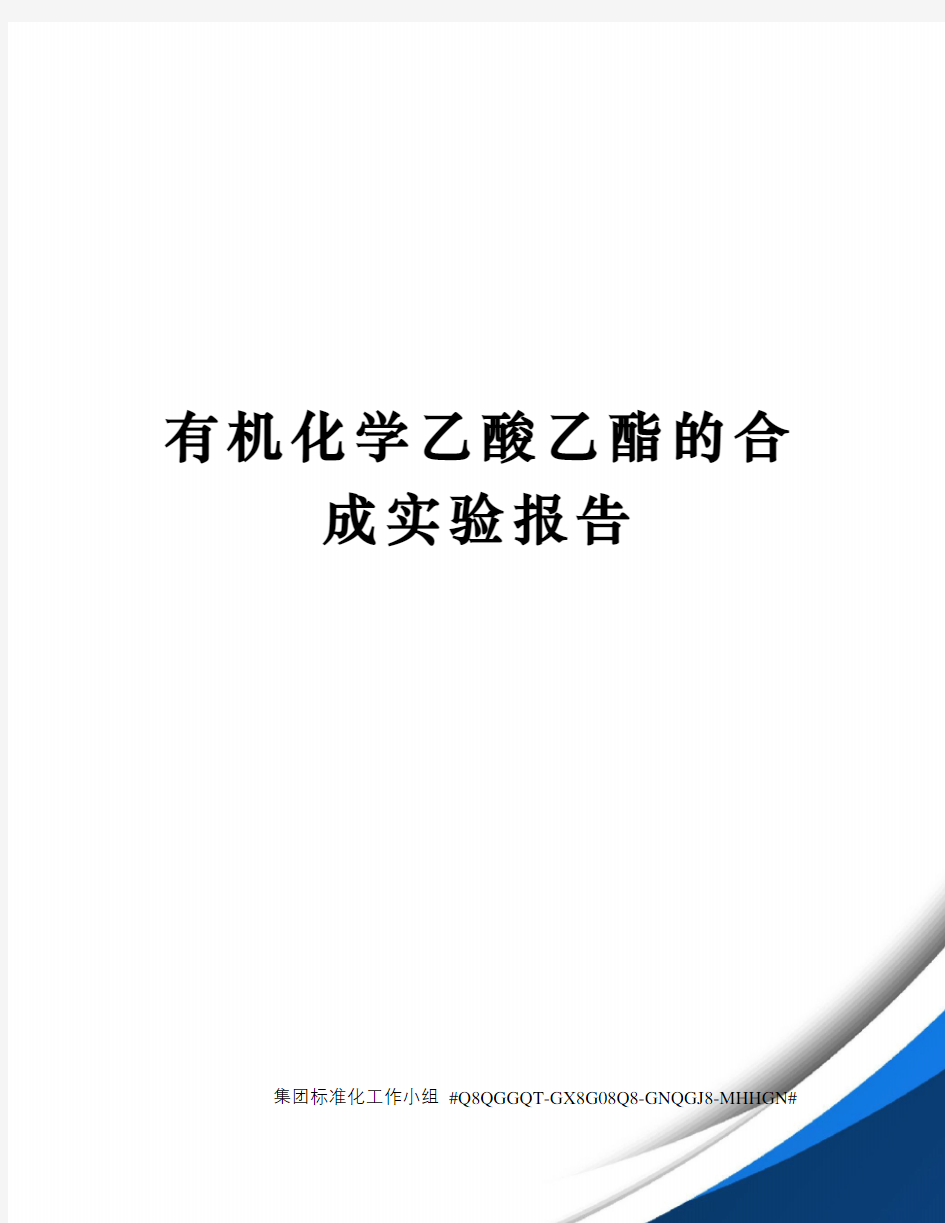 有机化学乙酸乙酯的合成实验报告

集团标准化工作小组 #Q8QGGQT-GX8G08Q8-GNQGJ8-MHHGN#